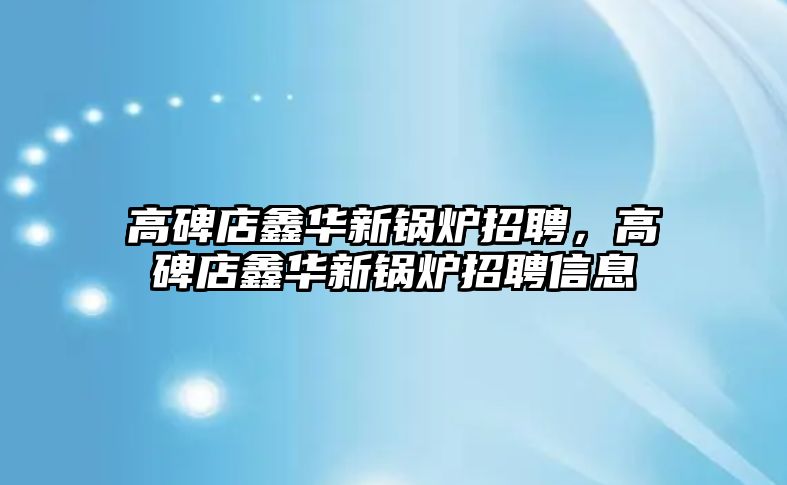 高碑店鑫华新锅炉招聘，高碑店鑫华新锅炉招聘信息